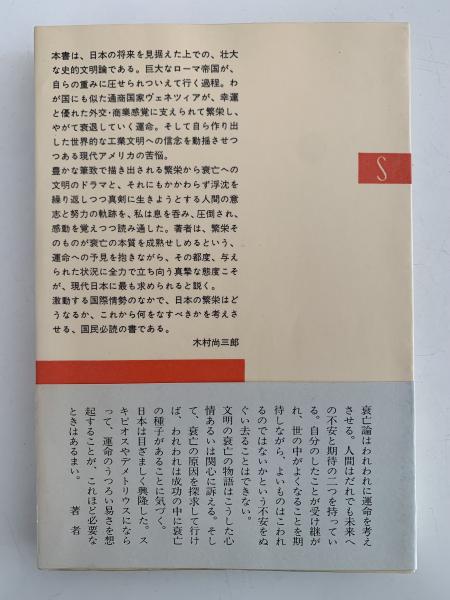 本書は、日本の将来を見据えた上での、壮大な史的文明論である。巨大なローマ帝国が、自らの重みに圧せられついえて行く過程。わが国にも似た通商国家ヴェネツィアが、幸運と優れた外交・商業感覚に支えられて繁栄し、やがて衰退していく運命。そして自ら作り出した世界的な工業文明への信念を動揺させつつある現代アメリカの苦悩。
豊かな筆致で描き出される繁栄から衰亡への文明のドラマと、それにもかかわらず浮沈を繰り返しつつ真剣に生きようとする人間の意志と努力の軌跡を、私は息を呑み、圧倒され、感動を覚えつつ読み通した。著者は、繁栄そのものが衰亡の本質を成熟せしめるという、運命への予見を抱きながら、その都度、与えられた状況に全力で立ち向う真摯な態度こそが、現代日本に最も求められると説く。
激動する国際情勢のなかで、日本の繁栄はどうなるか、これから何をなすべきかを考えさせる、国民必読の書である。

木村尚三郎

S

衰亡論はわれわれに運命を考えさせる。人間はだれでも未来への不安と期待の二つを持っている。自分のしたことが受け継がれ、世の中がよくなることを期待しながら、よいものはこわれるのではないかという不安をぬぐい去ることはできない。
文明の衰亡の物語はこうした心情あるいは関心に訴える。そして、衰亡の原因を探求して行けば、われわれは成功の中に衰亡の種子があることに気づく。
日本は目ざましく興隆した。スキピオスやデメトリウスにならって、運命のうつろい易さを想起することが、これほど必要なときはあるまい。

著者